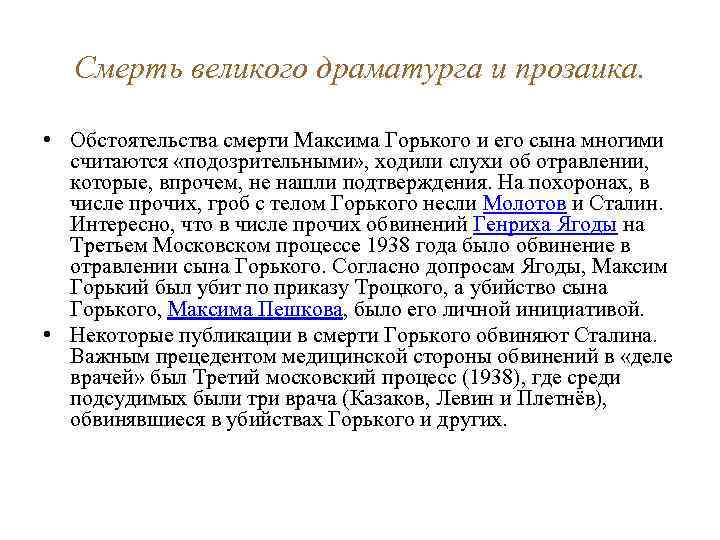 Смерть великого драматурга и прозаика.

• Обстоятельства смерти Максима Горького и его сына многими считаются «подозрительными», ходили слухи об отравлении, которые, впрочем, не нашли подтверждения. На похоронах, в числе прочих, гроб с телом Горького несли Молотов и Сталин. Интересно, что в числе прочих обвинений Генриха Ягоды на Третьем Московском процессе 1938 года было обвинение в отравлении сына Горького. Согласно допросам Ягоды, Максим Горький был убит по приказу Троцкого, а убийство сына Горького, Максима Пешкова, было его личной инициативой.

• Некоторые публикации в смерти Горького обвиняют Сталина. Важным прецедентом медицинской стороны обвинений в «деле врачей» был Третий московский процесс (1938), где среди подсудимых были три врача (Казаков, Левин и Плетнёв), обвинявшиеся в убийствах Горького и других.